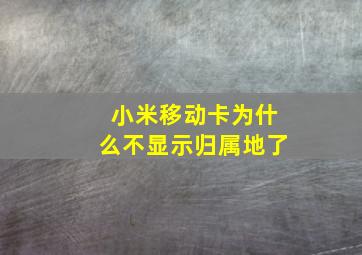 小米移动卡为什么不显示归属地了